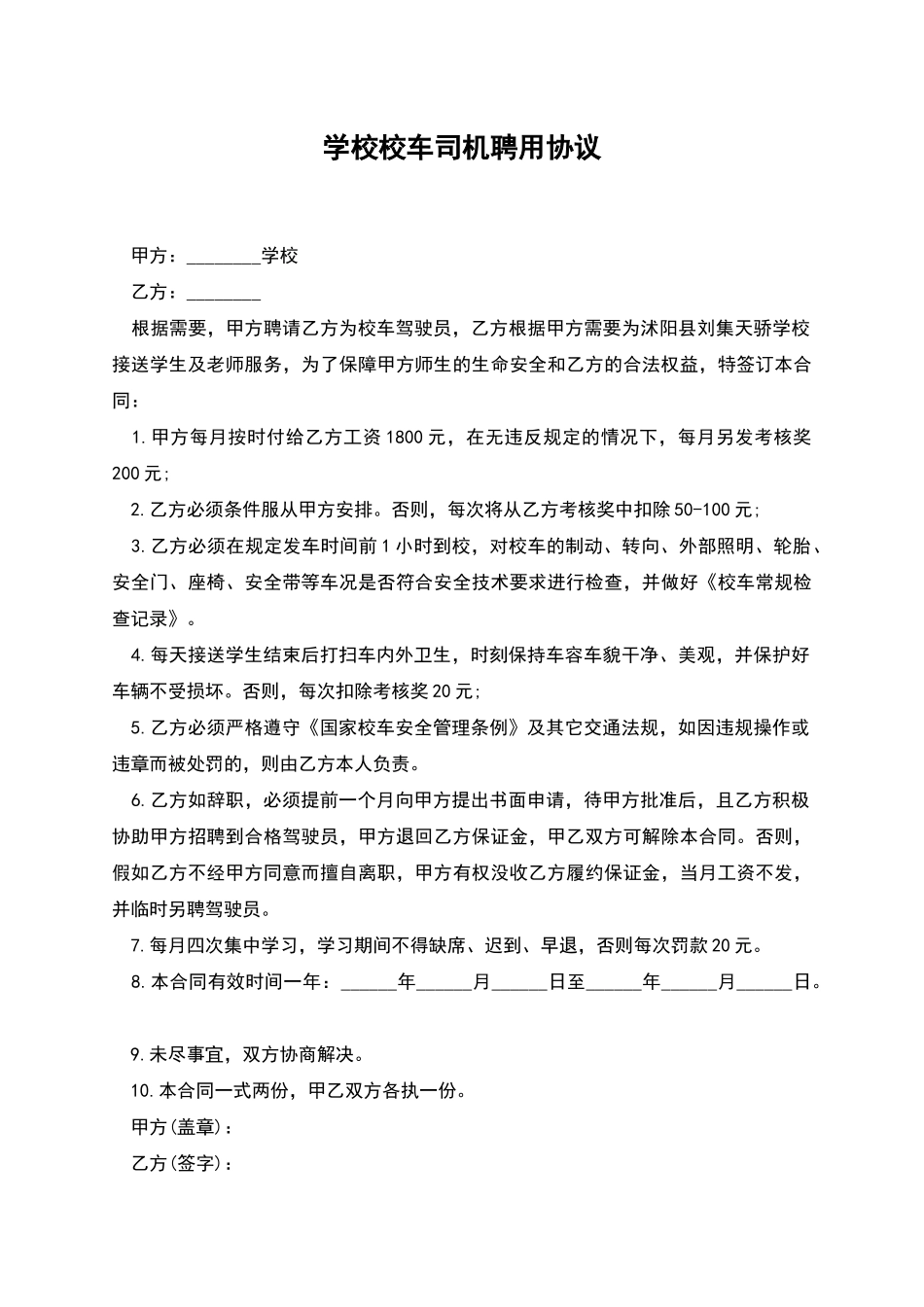 学校校车司机聘用协议

甲方：________学校

乙方：________

根据需要，甲方聘请乙方为校车驾驶员，乙方根据甲方需要为沭阳县刘集天骄学校接送学生及老师服务，为了保障甲方师生的生命安全和乙方的合法权益，特签订本合同：

1.甲方每月按时付给乙方工资1800元，在无违反规定的情况下，每月另发考核奖200元；

2.乙方必须条件服从甲方安排。否则，每次将从乙方考核奖中扣除50-100元；

3.乙方必须在规定发车时间前1小时到校，对校车的制动、转向、外部照明、轮胎、安全门、座椅、安全带等车况是否符合安全技术要求进行检查，并做好《校车常规检查记录》。

4.每天接送学生结束后打扫车内外卫生，时刻保持车容车貌干净、美观，并保护好车辆不受损坏。否则，每次扣除考核奖20元；

5.乙方必须严格遵守《国家校车安全管理条例》及其它交通法规，如因违规操作或违章而被处罚的，则由乙方本人负责。

6.乙方如辞职，必须提前一个月向甲方提出书面申请，待甲方批准后，且乙方积极协助甲方招聘到合格驾驶员，甲方退回乙方保证金，甲乙双方可解除本合同。否则，假如乙方不经甲方同意而擅自离职，甲方有权没收乙方履约保证金，当月工资不发，并临时另聘驾驶员。

7.每月四次集中学习，学习期间不得缺席、迟到、早退，否则每次罚款20元。

8.本合同有效时间一年：______年______月______日至______年______月______日。

9.未尽事宜，双方协商解决。

10.本合同一式两份，甲乙双方各执一份。

甲方(盖章)：

乙方(签字)：